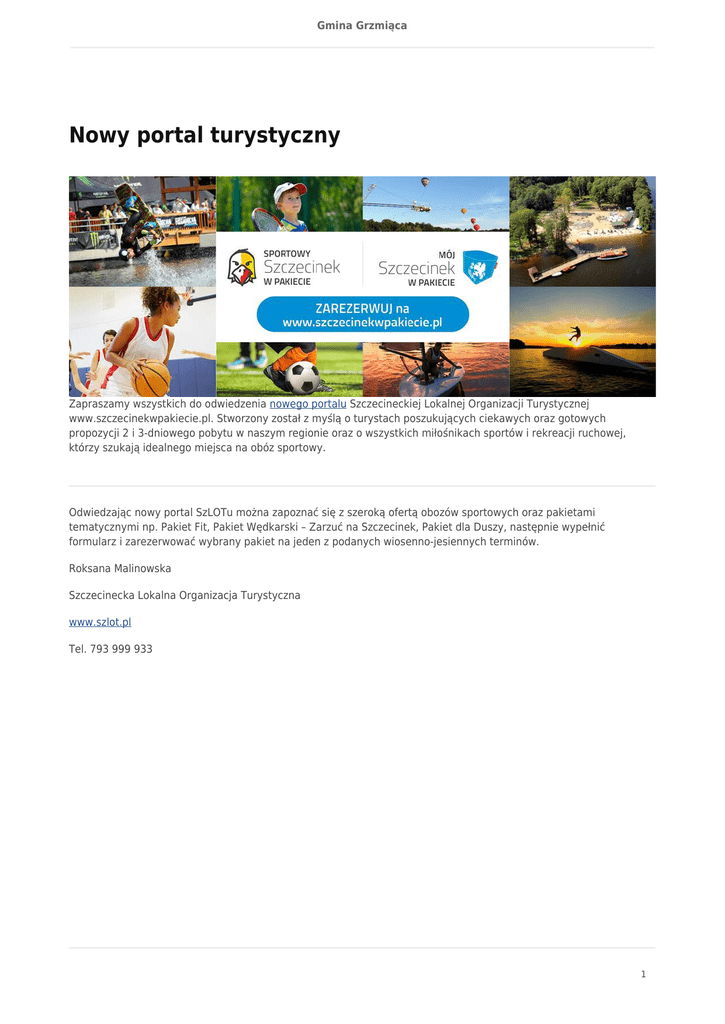 Gmina Grzmiąca

Nowy portal turystyczny

SPORTOWY
Szczecinek
W PAKIECIE

MÓJ
Szczecinek
W PAKIECIE

ZAREZERWUJ na
www.szczecinekwpakiecie.pl

Zapraszamy wszystkich do odwiedzenia nowego portalu Szczecineckiej Lokalnej Organizacji Turystycznej www.szczecinekwpakiecie.pl. Stworzony został z myślą o turystach poszukujących ciekawych oraz gotowych propozycji 2 i 3-dniowego pobytu w naszym regionie oraz o wszystkich miłośnikach sportów i rekreacji ruchowej, którzy szukają idealnego miejsca na obóz sportowy.

Odwiedzając nowy portal SzLOTu można zapoznać się z szeroką ofertą obozów sportowych oraz pakietami tematycznymi np. Pakiet Fit, Pakiet Wędkarski – Zarzuć na Szczecinek, Pakiet dla Duszy, następnie wypełnić formularz i zarezerwować wybrany pakiet na jeden z podanych wiosenno-jesiennych terminów.

Roksana Malinowska

Szczecinecka Lokalna Organizacja Turystyczna

www.szlot.pl

Tel. 793 999 933

1